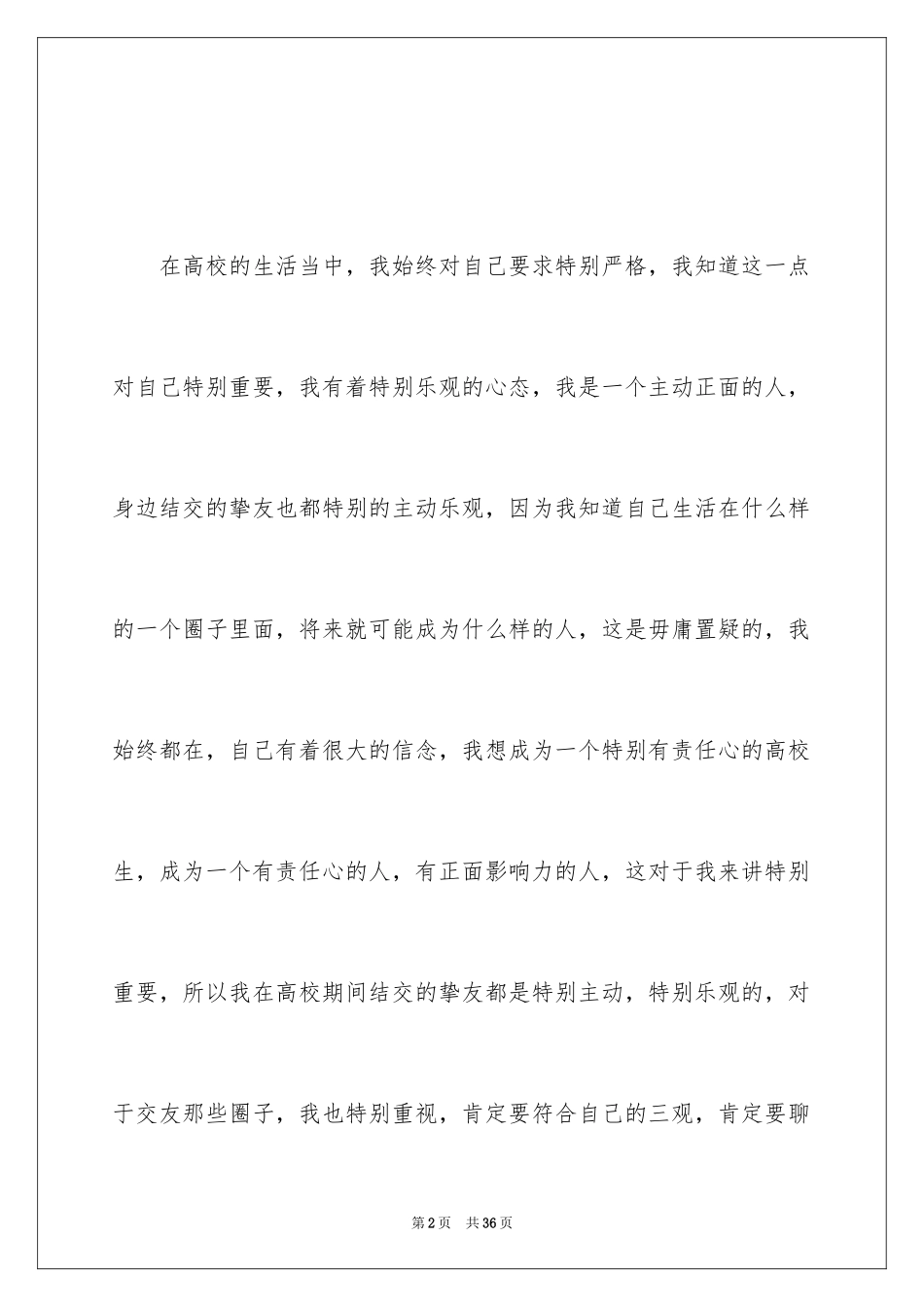 在高校的生活当中，我始终对自己要求特别严格，我知道这一点对自己特别重要，我有着特别乐观的心态，我是一个主动正面的人，身边结交的挚友也都特别的主动乐观，因为我知道自己生活在什么样的一个圈子里面，将来就可能成为什么样的人，这是毋庸置疑的，我始终都在，自己有着很大的信念，我想成为一个特别有责任心的高校生，成为一个有责任心的人，有正面影响力的人，这对于我来讲特别重要，所以我在高校期间结交的挚友都是特别主动，特别乐观的，对于交友那些圈子，我也特别重视，肯定要符合自己的三观，肯定要聊

第2页 共36页